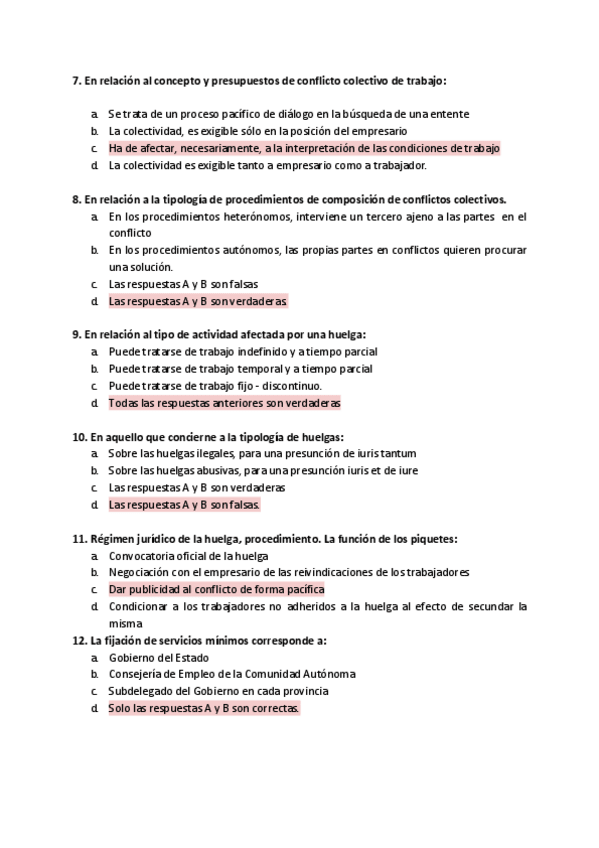 7. En relación al concepto y presupuestos de conflicto colectivo de trabajo:

a. Se trata de un proceso pacífico de diálogo en la búsqueda de una entente
b. La colectividad, es exigible sólo en la posición del empresario
c. Ha de afectar, necesariamente, a la interpretación de las condiciones de trabajo
d. La colectividad es exigible tanto a empresario como a trabajador.

8. En relación a la tipología de procedimientos de composición de conflictos colectivos.
a. En los procedimientos heterónomos, interviene un tercero ajeno a las partes en el conflicto
b. En los procedimientos autónomos, las propias partes en conflictos quieren procurar una solución.
c. Las respuestas A y B son falsas
d. Las respuestas A y B son verdaderas.

9. En relación al tipo de actividad afectada por una huelga:
a. Puede tratarse de trabajo indefinido y a tiempo parcial
b. Puede tratarse de trabajo temporal y a tiempo parcial
c. Puede tratarse de trabajo fijo - discontinuo.
d. Todas las respuestas anteriores son verdaderas

10. En aquello que concierne a la tipología de huelgas:
a. Sobre las huelgas ilegales, para una presunción de iuris tantum
b. Sobre las huelgas abusivas, para una presunción iuris et de iure
c. Las respuestas A y B son verdaderas
d. Las respuestas A y B son falsas.

11. Régimen jurídico de la huelga, procedimiento. La función de los piquetes:
a. Convocatoria oficial de la huelga
b. Negociación con el empresario de las reivindicaciones de los trabajadores
c. Dar publicidad al conflicto de forma pacífica
d. Condicionar a los trabajadores no adheridos a la huelga al efecto de secundar la misma
12. La fijación de servicios mínimos corresponde a:
a. Gobierno del Estado
b. Consejería de Empleo de la Comunidad Autónoma
c. Subdelegado del Gobierno en cada provincia
d. Solo las respuestas A y B son correctas.